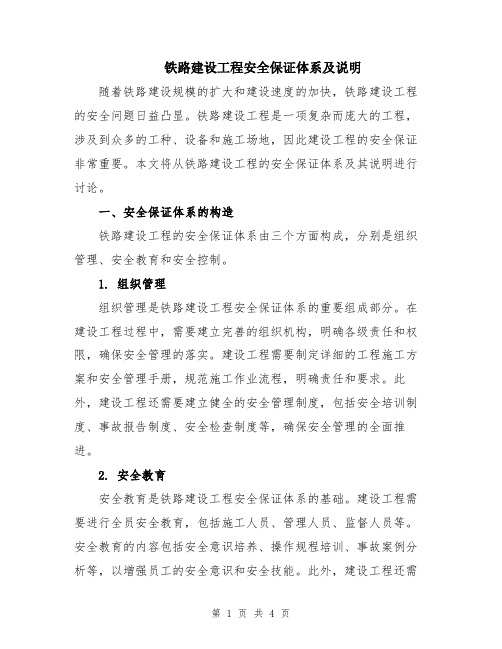 铁路建设工程安全保证体系及说明

随着铁路建设规模的扩大和建设速度的加快，铁路建设工程的安全问题日益凸显。铁路建设工程是一项复杂而庞大的工程，涉及到众多的工种、设备和施工场地，因此建设工程的安全保证非常重要。本文将从铁路建设工程的安全保证体系及其说明进行讨论。

一、安全保证体系的构造

铁路建设工程的安全保证体系由三个方面构成，分别是组织管理、安全教育和安全控制。

1. 组织管理

组织管理是铁路建设工程安全保证体系的重要组成部分。在建设工程过程中，需要建立完善的组织机构，明确各级责任和权限，确保安全管理的落实。建设工程需要制定详细的工程施工方案和安全管理手册，规范施工作业流程，明确责任和要求。此外，建设工程还需要建立健全的安全管理制度，包括安全培训制度、事故报告制度、安全检查制度等，确保安全管理的全面推进。

2. 安全教育

安全教育是铁路建设工程安全保证体系的基础。建设工程需要进行全员安全教育，包括施工人员、管理人员、监督人员等。安全教育的内容包括安全意识培养、操作规程培训、事故案例分析等，以增强员工的安全意识和安全技能。此外，建设工程还需

第 1 页 共 4 页